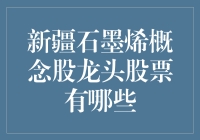 新疆石墨烯概念股龙头股票有哪些